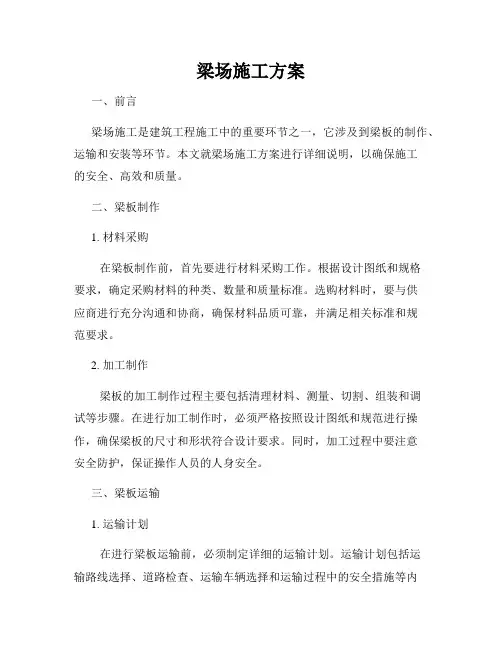 梁场施工方案

一、前言

梁场施工是建筑工程施工中的重要环节之一，它涉及到梁板的制作、运输和安装等环节。本文就梁场施工方案进行详细说明，以确保施工的安全、高效和质量。

二、梁板制作

1. 材料采购

在梁板制作前，首先要进行材料采购工作。根据设计图纸和规格要求，确定采购材料的种类、数量和质量标准。选购材料时，要与供应商进行充分沟通和协商，确保材料品质可靠，并满足相关标准和规范要求。

2. 加工制作

梁板的加工制作过程主要包括清理材料、测量、切割、组装和调试等步骤。在进行加工制作时，必须严格按照设计图纸和规范进行操作，确保梁板的尺寸和形状符合设计要求。同时，加工过程中要注意安全防护，保证操作人员的人身安全。

三、梁板运输

1. 运输计划

在进行梁板运输前，必须制定详细的运输计划。运输计划包括运输路线选择、道路检查、运输车辆选择和运输过程中的安全措施等内